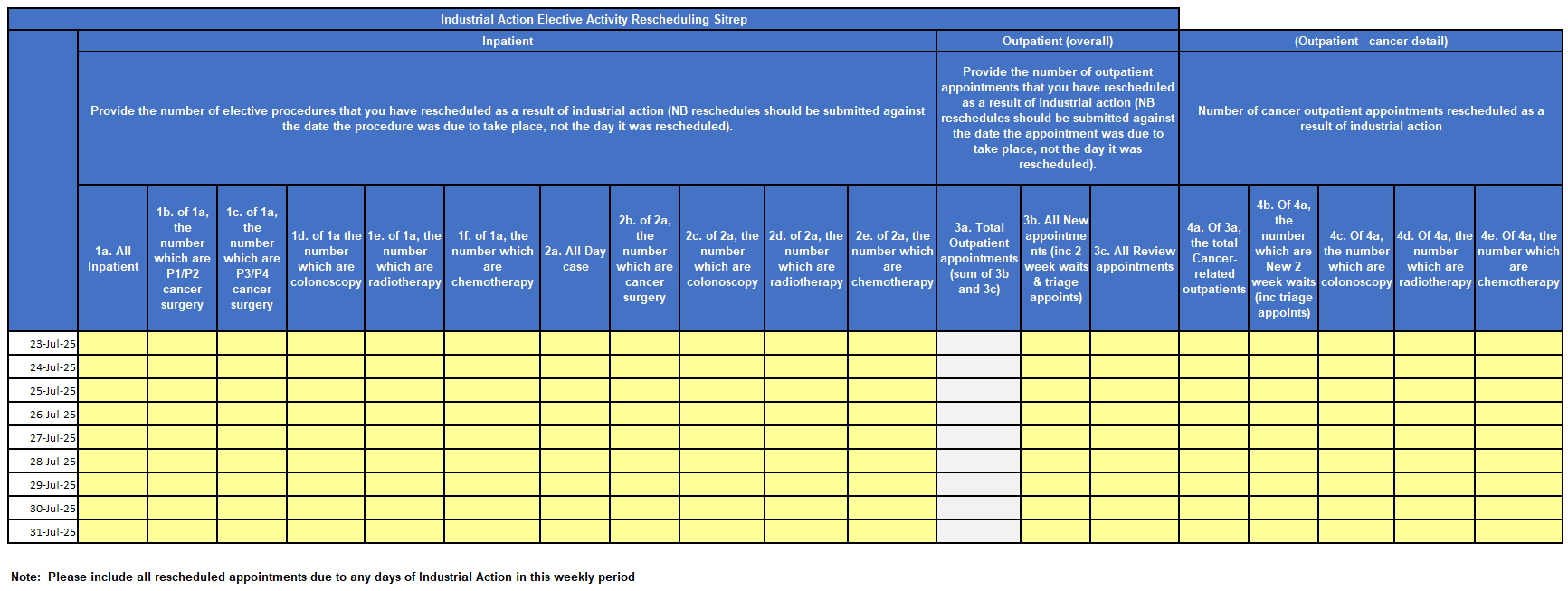 Industrial Action Elective Activity Rescheduling Sitrep

| | Inpatient | | | | | | | | | | | Outpatient (overall) | | | (Outpatient - cancer detail) | | | | |
|---|---|---|---|---|---|---|---|---|---|---|---|---|---|---|---|---|---|---|---|
| | Provide the number of elective procedures that you have rescheduled as a result of industrial action (NB reschedules should be submitted against the date the procedure was due to take place, not the day it was rescheduled). | | | | | | | | | | | Provide the number of outpatient appointments that you have rescheduled as a result of industrial action (NB reschedules should be submitted against the date the appointment was due to take place, not the day it was rescheduled). | | | Number of cancer outpatient appointments rescheduled as a result of industrial action | | | | |
| | 1a. All Inpatient | 1b. of 1a, the number which are P1/P2 cancer surgery | 1c. of 1a, the number which are P3/P4 cancer surgery | 1d. of 1a the number which are colonoscopy | 1e. of 1a, the number which are radiotherapy | 1f. of 1a, the number which are chemotherapy | 2a. All Day case | 2b. of 2a, the number which are cancer surgery | 2c. of 2a, the number which are colonoscopy | 2d. of 2a, the number which are radiotherapy | 2e. of 2a, the number which are chemotherapy | 3a. Total Outpatient appointments (sum of 3b and 3c) | 3b. All New appointments (inc 2 week waits & triage appoints) | 3c. All Review appointments | 4a. Of 3a, the total Cancer-related outpatients | 4b. Of 4a, the number which are New 2 week waits (inc triage appoints) | 4c. Of 4a, the number which are colonoscopy | 4d. Of 4a, the number which are radiotherapy | 4e. Of 4a, the number which are chemotherapy |
| 23-Jul-25 | | | | | | | | | | | | | | | | | | | |
| 24-Jul-25 | | | | | | | | | | | | | | | | | | | |
| 25-Jul-25 | | | | | | | | | | | | | | | | | | | |
| 26-Jul-25 | | | | | | | | | | | | | | | | | | | |
| 27-Jul-25 | | | | | | | | | | | | | | | | | | | |
| 28-Jul-25 | | | | | | | | | | | | | | | | | | | |
| 29-Jul-25 | | | | | | | | | | | | | | | | | | | |
| 30-Jul-25 | | | | | | | | | | | | | | | | | | | |
| 31-Jul-25 | | | | | | | | | | | | | | | | | | | |

Note: Please include all rescheduled appointments due to any days of Industrial Action in this weekly period